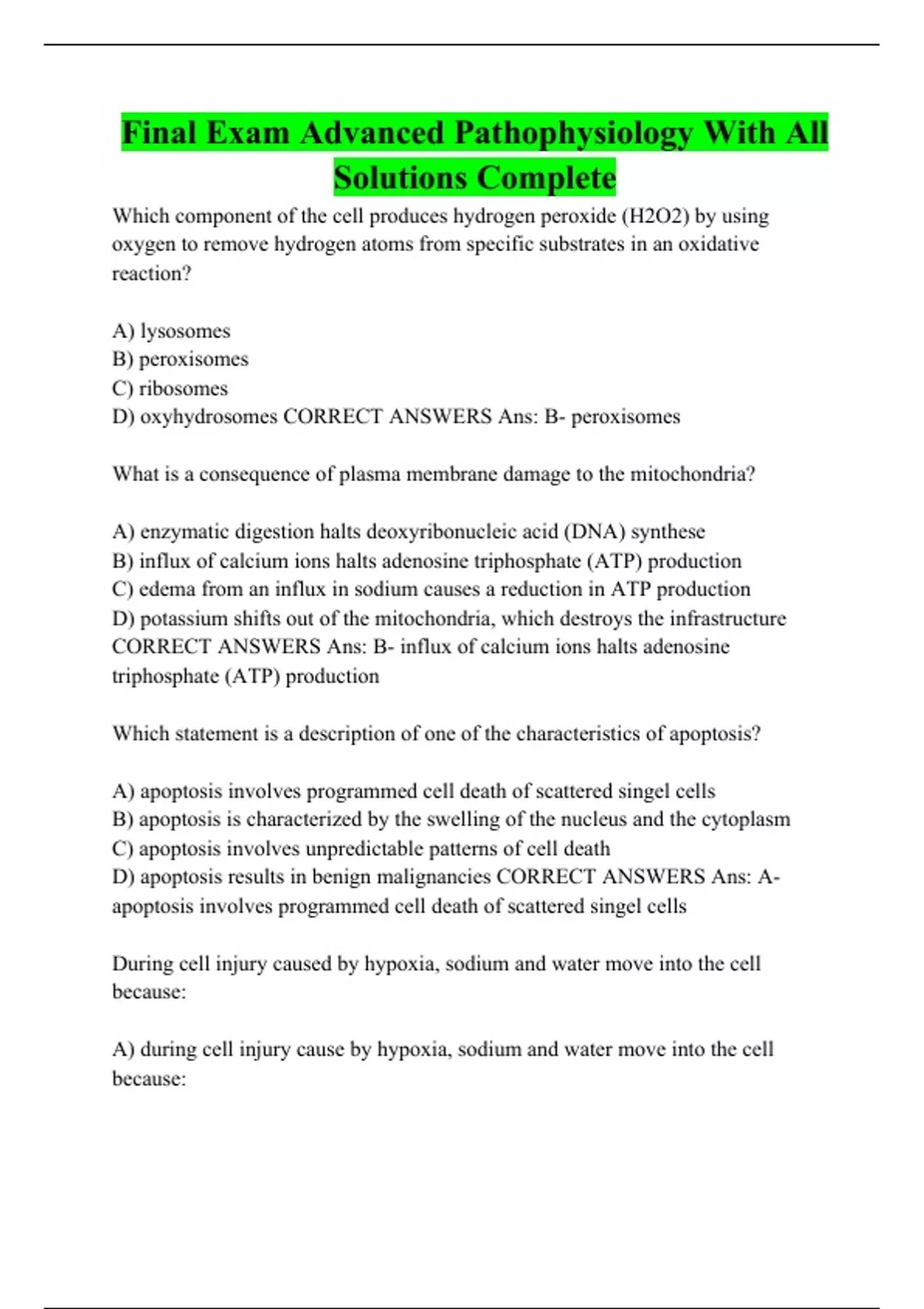 Final Exam Advanced Pathophysiology With All Solutions Complete

Which component of the cell produces hydrogen peroxide (H2O2) by using oxygen to remove hydrogen atoms from specific substrates in an oxidative reaction?

A) lysosomes
B) peroxisomes
C) ribosomes
D) oxyhydrosomes CORRECT ANSWERS Ans: B- peroxisomes

What is a consequence of plasma membrane damage to the mitochondria?

A) enzymatic digestion halts deoxyribonucleic acid (DNA) synthese
B) influx of calcium ions halts adenosine triphosphate (ATP) production
C) edema from an influx in sodium causes a reduction in ATP production
D) potassium shifts out of the mitochondria, which destroys the infrastructure CORRECT ANSWERS Ans: B- influx of calcium ions halts adenosine triphosphate (ATP) production

Which statement is a description of one of the characteristics of apoptosis?

A) apoptosis involves programmed cell death of scattered singel cells
B) apoptosis is characterized by the swelling of the nucleus and the cytoplasm
C) apoptosis involves unpredictable patterns of cell death
D) apoptosis results in benign malignancies CORRECT ANSWERS Ans: A- apoptosis involves programmed cell death of scattered singel cells

During cell injury caused by hypoxia, sodium and water move into the cell because:

A) during cell injury cause by hypoxia, sodium and water move into the cell because: